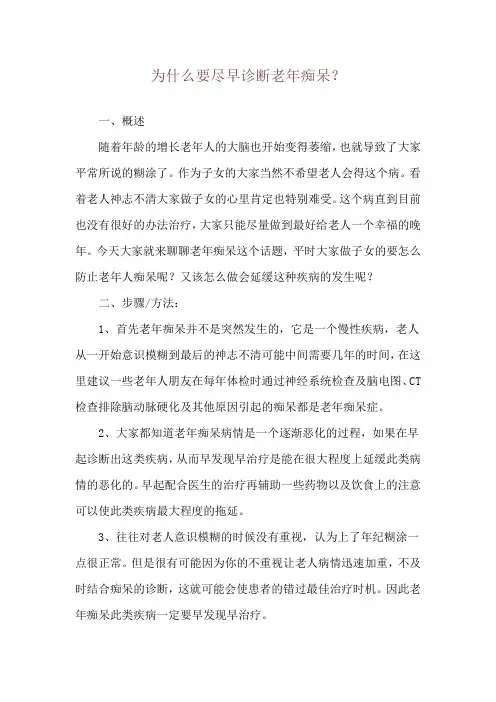 为什么要尽早诊断老年痴呆？

一、概述

随着年龄的增长老年人的大脑也开始变得萎缩，也就导致了大家平常所说的糊涂了。作为子女的大家当然不希望老人会得这个病。看着老人神志不清大家做子女的心里肯定也特别难受。这个病直到目前也没有很好的办法治疗，大家只能尽量做到最好给老人一个幸福的晚年。今天大家就来聊聊老年痴呆这个话题，平时大家做子女的要怎么防止老年人痴呆呢？又该怎么做会延缓这种疾病的发生呢？

二、步骤/方法：

1、首先老年痴呆并不是突然发生的，它是一个慢性疾病，老人从一开始意识模糊到最后的神志不清可能中间需要几年的时间，在这里建议一些老年人朋友在每年体检时通过神经系统检查及脑电图、CT检查排除脑动脉硬化及其他原因引起的痴呆都是老年痴呆症。

2、大家都知道老年痴呆病情是一个逐渐恶化的过程，如果在早起诊断出这类疾病，从而早发现早治疗是能在很大程度上延缓此类病情的恶化的。早起配合医生的治疗再辅助一些药物以及饮食上的注意可以使此类疾病最大程度的拖延。

3、往往对老人意识模糊的时候没有重视，认为上了年纪糊涂一点很正常。但是很有可能因为你的不重视让老人病情迅速加重，不及时结合痴呆的诊断，这就可能会使患者的错过最佳治疗时机。因此老年痴呆此类疾病一定要早发现早治疗。